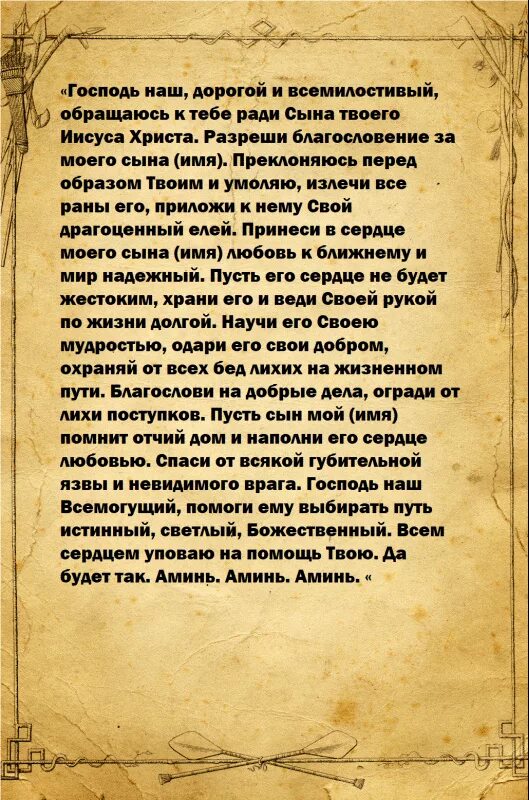 «Господь наш, дорогой и всемилостивый, обращаюсь к тебе ради Сына твоего Иисуса Христа. Разреши благословение за моего сына (имя). Преклоняюсь перед образом Твоим и умоляю, излечи все раны его, приложи к нему Свой драгоценный елей. Принеси в сердце моего сына (имя) любовь к ближнему и мир надежный. Пусть его сердце не будет жестоким, храни его и веди Своей рукой по жизни долгой. Научи его Своею мудростью, одари его свои добром, охраняй от всех бед лихих на жизненном пути. Благослови на добрые дела, огради от лихи поступков. Пусть сын мой (имя) помнит отчий дом и наполни его сердце любовью. Спаси от всякой губительной язвы и невидимого врага. Господь наш Всемогущий, помоги ему выбирать путь истинный, светлый, Божественный. Всем сердцем уповаю на помощь Твою. Да будет так. Аминь. Аминь. Аминь. «